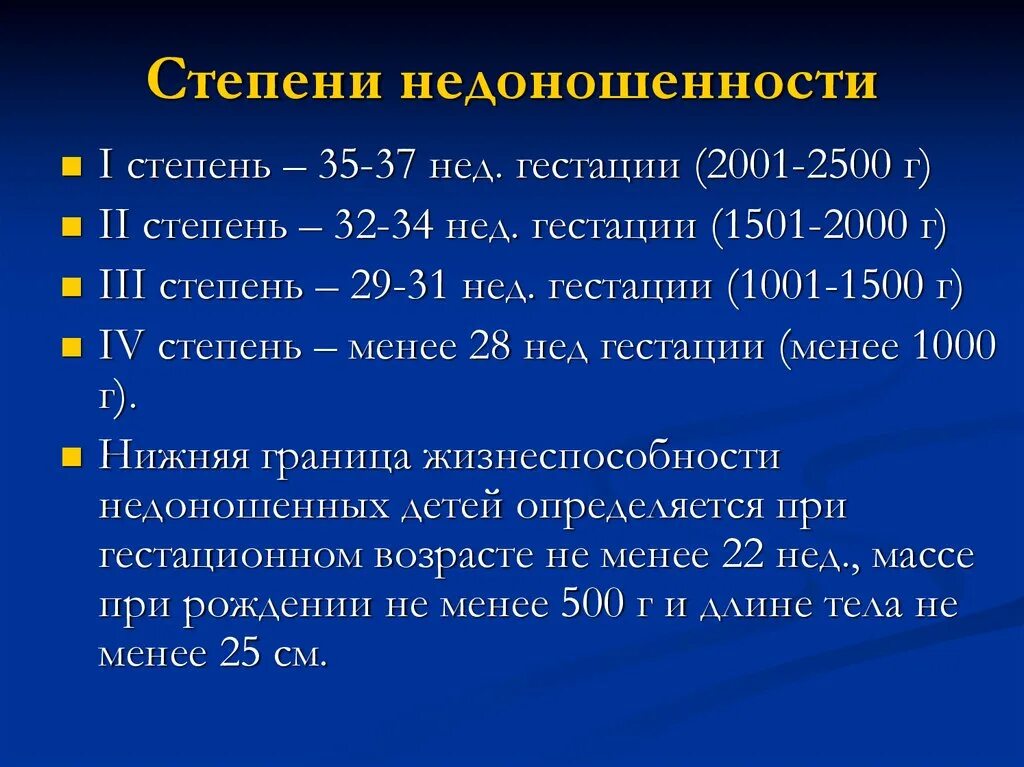 Степени недоношенности

I степень – 35-37 нед. гестации (2001-2500 г)

II степень – 32-34 нед. гестации (1501-2000 г)

III степень – 29-31 нед. гестации (1001-1500 г)

IV степень – менее 28 нед гестации (менее 1000 г).

Нижняя граница жизнеспособности недоношенных детей определяется при гестационном возрасте не менее 22 нед., массе при рождении не менее 500 г и длине тела не менее 25 см.